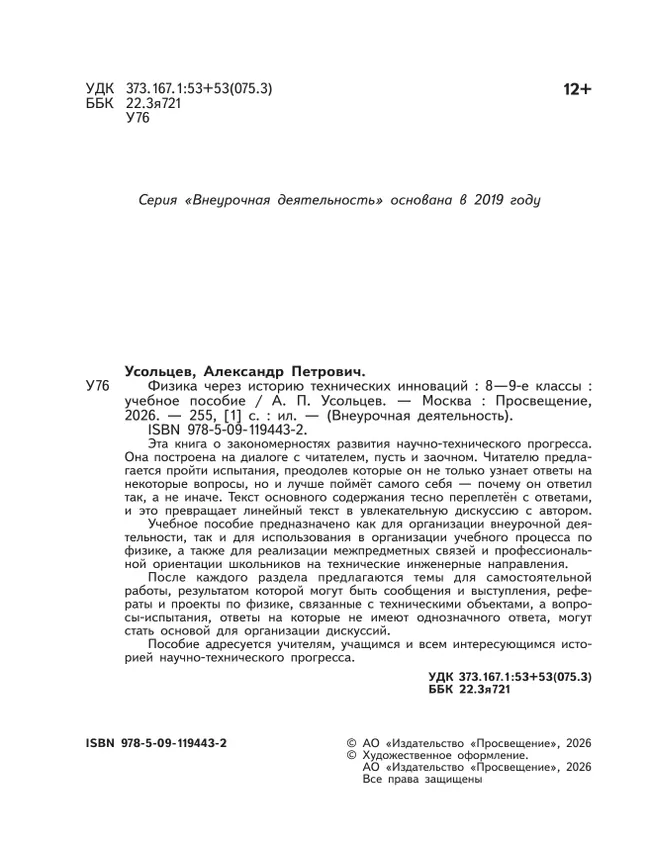 УДК 373.167.1:53+53(075.3)
ББК 22.3я721
У76

12+

Серия «Внеурочная деятельность» основана в 2019 году

Усольцев, Александр Петрович.
У76 Физика через историю технических инноваций : 8—9-е классы : учебное пособие / А. П. Усольцев. — Москва : Просвещение, 2026. — 255, [1] с. : ил. — (Внеурочная деятельность).
ISBN 978-5-09-119443-2.

Эта книга о закономерностях развития научно-технического прогресса. Она построена на диалоге с читателем, пусть и заочном. Читателю предлагается пройти испытания, преодолев которые он не только узнает ответы на некоторые вопросы, но и лучше поймёт самого себя — почему он ответил так, а не иначе. Текст основного содержания тесно переплетён с ответами, и это превращает линейный текст в увлекательную дискуссию с автором.

Учебное пособие предназначено как для организации внеурочной деятельности, так и для использования в организации учебного процесса по физике, а также для реализации межпредметных связей и профессиональной ориентации школьников на технические инженерные направления.

После каждого раздела предлагаются темы для самостоятельной работы, результатом которой могут быть сообщения и выступления, рефераты и проекты по физике, связанные с техническими объектами, а вопросы-испытания, ответы на которые не имеют однозначного ответа, могут стать основой для организации дискуссий.

Пособие адресуется учителям, учащимся и всем интересующимся историей научно-технического прогресса.

УДК 373.167.1:53+53(075.3)
ББК 22.3я721

ISBN 978-5-09-119443-2

© АО «Издательство «Просвещение», 2026
© Художественное оформление.
АО «Издательство «Просвещение», 2026
Все права защищены